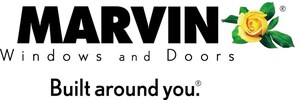 MARVIN®
Windows and Doors

Built around you.®